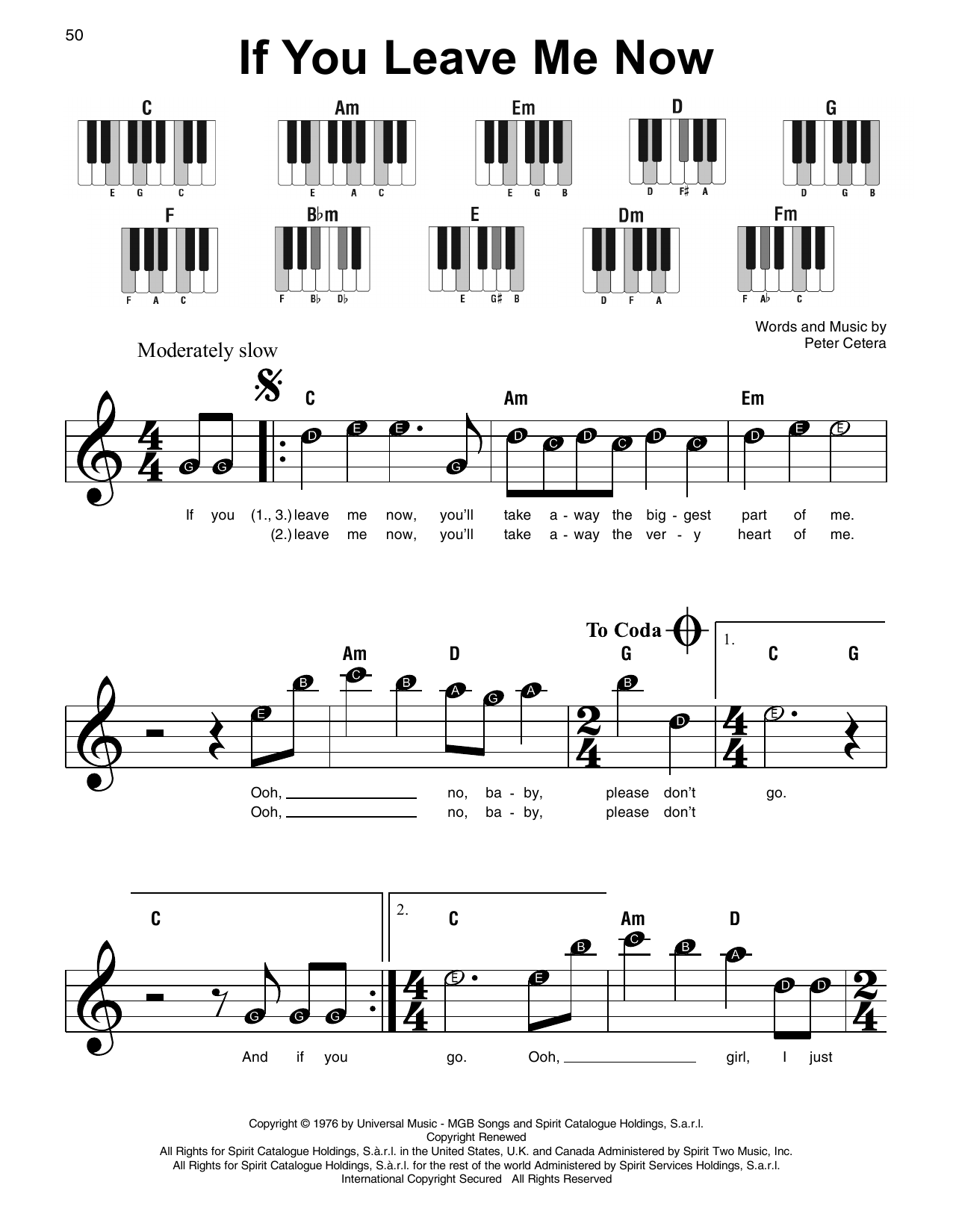 50

If You Leave Me Now

C
E G C

Am
E A C

Em
E G B

D
D F♯ A

G
D G B

F
F A C

B♭m
F B♭ D♭

E
E G♯ B

Dm
D F A

Fm
F A♭ C

Words and Music by
Peter Cetera

Moderately slow

C Am Em

G G D E E G D C D C D C D E E

If you (1., 3.) leave me now, you'll take a - way the big - gest part of me.
(2.) leave me now, you'll take a - way the ver - y heart of me.

To Coda

1.

Am D G C G

E B C B A G A B D E

Ooh, ____ no, ba - by, please don't go.
Ooh, ____ no, ba - by, please don't

2.

C C Am D

G G G E E B C B A D D

And if you go. Ooh, ____ girl, I just

Copyright © 1976 by Universal Music - MGB Songs and Spirit Catalogue Holdings, S.a.r.l.
Copyright Renewed
All Rights for Spirit Catalogue Holdings, S.à.r.l. in the United States, U.K. and Canada Administered by Spirit Two Music, Inc.
All Rights for Spirit Catalogue Holdings, S.à.r.l. for the rest of the world Administered by Spirit Services Holdings, S.a.r.l.
International Copyright Secured All Rights Reserved